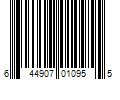 6 44907 01095 5